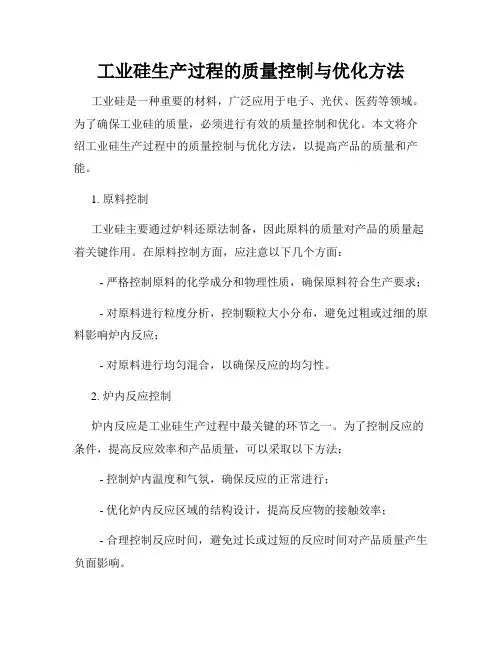 工业硅生产过程的质量控制与优化方法

工业硅是一种重要的材料，广泛应用于电子、光伏、医药等领域。为了确保工业硅的质量，必须进行有效的质量控制和优化。本文将介绍工业硅生产过程中的质量控制与优化方法，以提高产品的质量和产能。

1. 原料控制

工业硅主要通过炉料还原法制备，因此原料的质量对产品的质量起着关键作用。在原料控制方面，应注意以下几个方面：

- 严格控制原料的化学成分和物理性质，确保原料符合生产要求；

- 对原料进行粒度分析，控制颗粒大小分布，避免过粗或过细的原料影响炉内反应；

- 对原料进行均匀混合，以确保反应的均匀性。

2. 炉内反应控制

炉内反应是工业硅生产过程中最关键的环节之一。为了控制反应的条件，提高反应效率和产品质量，可以采取以下方法：

- 控制炉内温度和气氛，确保反应的正常进行；

- 优化炉内反应区域的结构设计，提高反应物的接触效率；

- 合理控制反应时间，避免过长或过短的反应时间对产品质量产生负面影响。